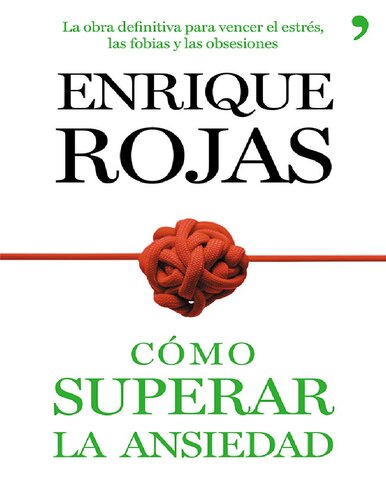 La obra definitiva para vencer el estrés, las fobias y las obsesiones

ENRIQUE
ROJAS

CÓMO
SUPERAR
LA ANSIEDAD